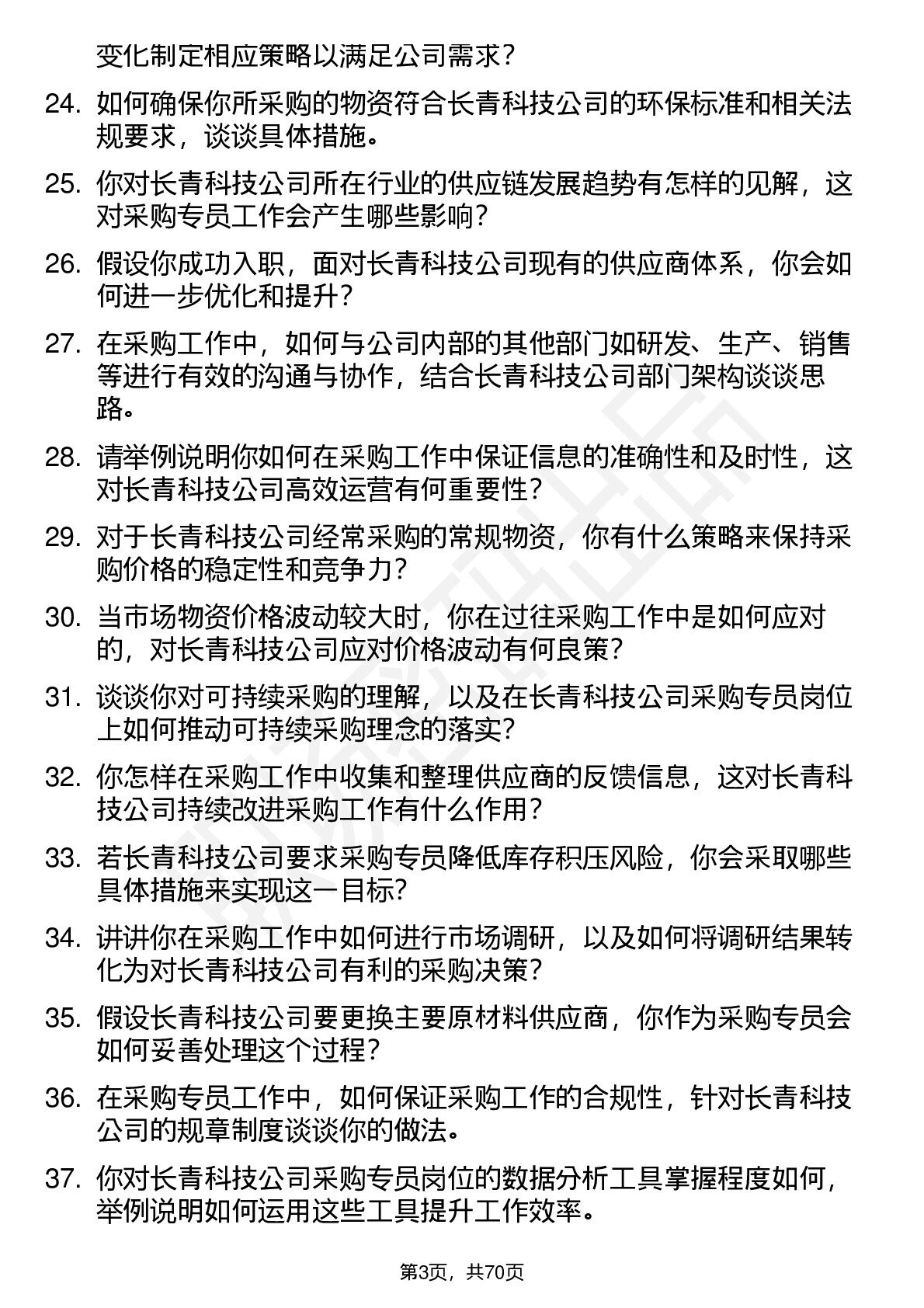 变化制定相应策略以满足公司需求？

24. 如何确保你所采购的物资符合长青科技公司的环保标准和相关法规要求，谈谈具体措施。

25. 你对长青科技公司所在行业的供应链发展趋势有怎样的见解，这对采购专员工作会产生哪些影响？

26. 假设你成功入职，面对长青科技公司现有的供应商体系，你会如何进一步优化和提升？

27. 在采购工作中，如何与公司内部的其他部门如研发、生产、销售等进行有效的沟通与协作，结合长青科技公司部门架构谈谈思路。

28. 请举例说明你如何在采购工作中保证信息的准确性和及时性，这对长青科技公司高效运营有何重要性？

29. 对于长青科技公司经常采购的常规物资，你有什么策略来保持采购价格的稳定性和竞争力？

30. 当市场物资价格波动较大时，你在过往采购工作中是如何应对的，对长青科技公司应对价格波动有何良策？

31. 谈谈你对可持续采购的理解，以及在长青科技公司采购专员岗位上如何推动可持续采购理念的落实？

32. 你怎样在采购工作中收集和整理供应商的反馈信息，这对长青科技公司持续改进采购工作有什么作用？

33. 若长青科技公司要求采购专员降低库存积压风险，你会采取哪些具体措施来实现这一目标？

34. 讲讲你在采购工作中如何进行市场调研，以及如何将调研结果转化为对长青科技公司有利的采购决策？

35. 假设长青科技公司要更换主要原材料供应商，你作为采购专员会如何妥善处理这个过程？

36. 在采购专员工作中，如何保证采购工作的合规性，针对长青科技公司的规章制度谈谈你的做法。

37. 你对长青科技公司采购专员岗位的数据分析工具掌握程度如何，举例说明如何运用这些工具提升工作效率。

第3页，共70页